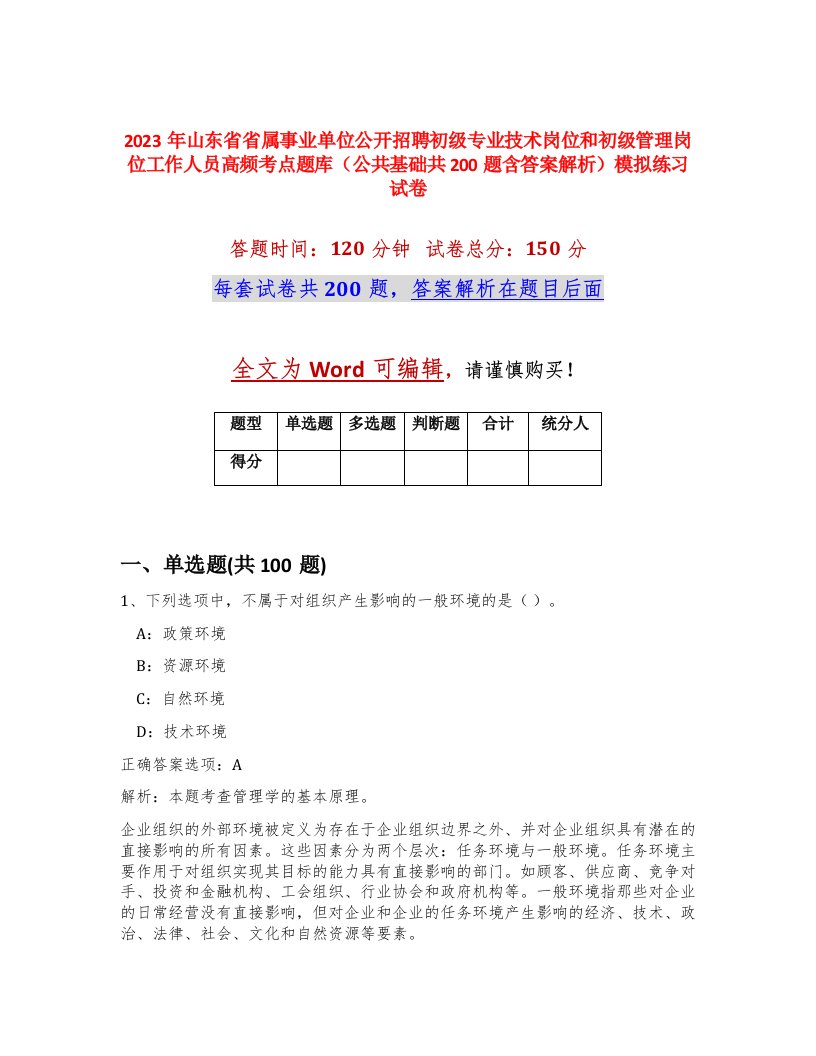 2023 年山东省省属事业单位公开招聘初级专业技术岗位和初级管理岗位工作人员高频考点题库（公共基础共 200 题含答案解析）模拟练习试卷

答题时间：120 分钟 试卷总分：150 分

每套试卷共 200 题，答案解析在题目后面

全文为 Word 可编辑，请谨慎购买！

| 题型 | 单选题 | 多选题 | 判断题 | 合计 | 统分人 |
|---|---|---|---|---|---|
| 得分 | | | | | |

一、单选题(共 100 题)

1、下列选项中，不属于对组织产生影响的一般环境的是（ ）。

A：政策环境

B：资源环境

C：自然环境

D：技术环境

正确答案选项：A

解析：本题考查管理学的基本原理。

企业组织的外部环境被定义为存在于企业组织边界之外、并对企业组织具有潜在的直接影响的所有因素。这些因素分为两个层次：任务环境与一般环境。任务环境主要作用于对组织实现其目标的能力具有直接影响的部门。如顾客、供应商、竞争对手、投资和金融机构、工会组织、行业协会和政府机构等。一般环境指那些对企业的日常经营没有直接影响，但对企业和企业的任务环境产生影响的经济、技术、政治、法律、社会、文化和自然资源等要素。